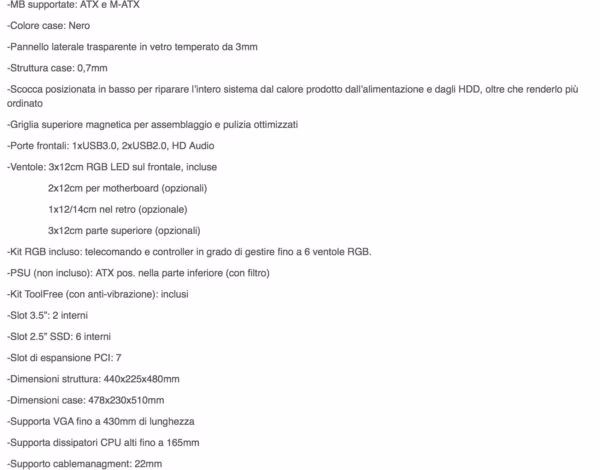 -MB supportate: ATX e M-ATX

-Colore case: Nero

-Pannello laterale trasparente in vetro temperato da 3mm

-Struttura case: 0,7mm

-Scocca posizionata in basso per riparare l'intero sistema dal calore prodotto dall'alimentazione e dagli HDD, oltre che renderlo più ordinato

-Griglia superiore magnetica per assemblaggio e pulizia ottimizzati

-Porte frontali: 1xUSB3.0, 2xUSB2.0, HD Audio

-Ventole: 3x12cm RGB LED sul frontale, incluse

2x12cm per motherboard (opzionali)

1x12/14cm nel retro (opzionale)

3x12cm parte superiore (opzionali)

-Kit RGB incluso: telecomando e controller in grado di gestire fino a 6 ventole RGB.

-PSU (non incluso): ATX pos. nella parte inferiore (con filtro)

-Kit ToolFree (con anti-vibrazione): inclusi

-Slot 3.5": 2 interni

-Slot 2.5" SSD: 6 interni

-Slot di espansione PCI: 7

-Dimensioni struttura: 440x225x480mm

-Dimensioni case: 478x230x510mm

-Supporta VGA fino a 430mm di lunghezza

-Supporta dissipatori CPU alti fino a 165mm

-Supporto cablemanagment: 22mm